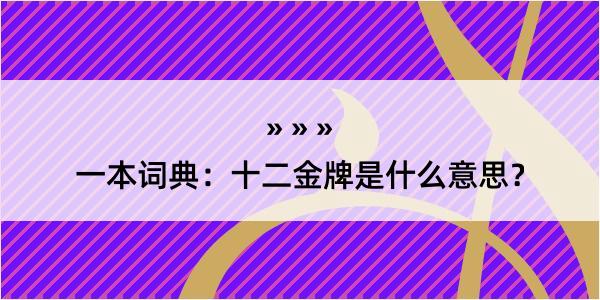 » » »
一本词典：十二金牌是什么意思？